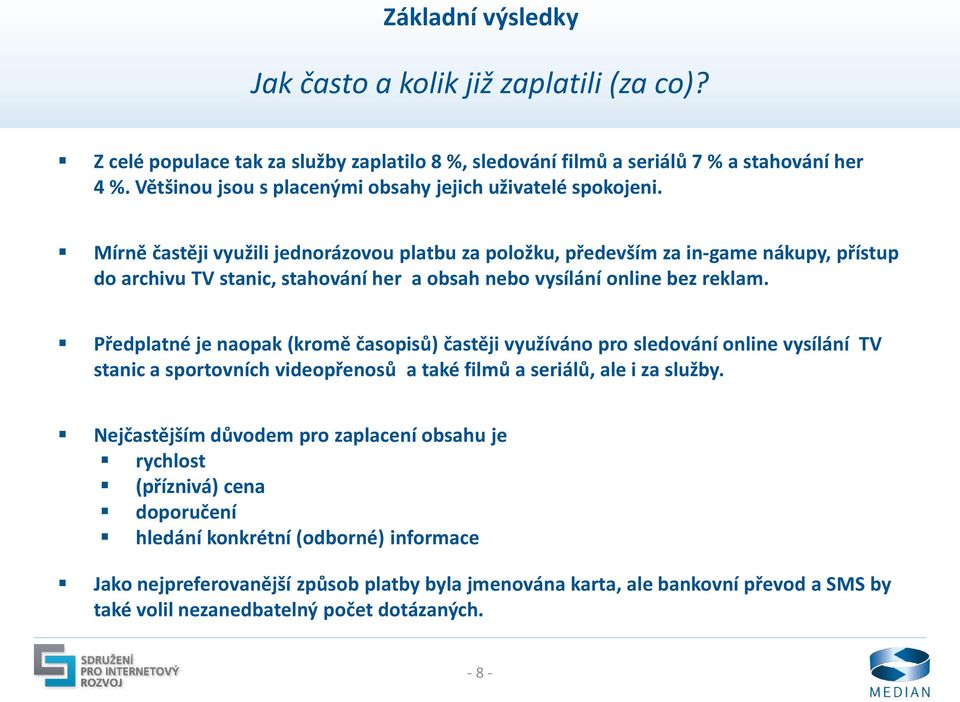 Základní výsledky

Jak často a kolik již zaplatili (za co)?

▪ Z celé populace tak za služby zaplatilo 8 %, sledování filmů a seriálů 7 % a stahování her 4 %. Většinou jsou s placenými obsahy jejich uživatelé spokojeni.

▪ Mírně častěji využili jednorázovou platbu za položku, především za in-game nákupy, přístup do archivu TV stanic, stahování her a obsah nebo vysílání online bez reklam.

▪ Předplatné je naopak (kromě časopisů) častěji využíváno pro sledování online vysílání TV stanic a sportovních videopřenosů a také filmů a seriálů, ale i za služby.

▪ Nejčastějším důvodem pro zaplacení obsahu je
▪ rychlost
▪ (příznivá) cena
▪ doporučení
▪ hledání konkrétní (odborné) informace

▪ Jako nejpreferovanější způsob platby byla jmenována karta, ale bankovní převod a SMS by také volil nezanedbatelný počet dotázaných.

SDRUŽENÍ PRO INTERNETOVÝ ROZVOJ

- 8 -

MEDIAN